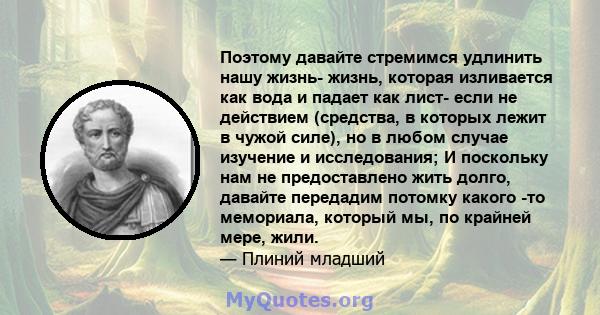 Поэтому давайте стремимся удлинить нашу жизнь- жизнь, которая изливается как вода и падает как лист- если не действием (средства, в которых лежит в чужой силе), но в любом случае изучение и исследования; И поскольку нам не предоставлено жить долго, давайте передадим потомку какого -то мемориала, который мы, по крайней мере, жили.
— Плиний младший

MyQuotes.org